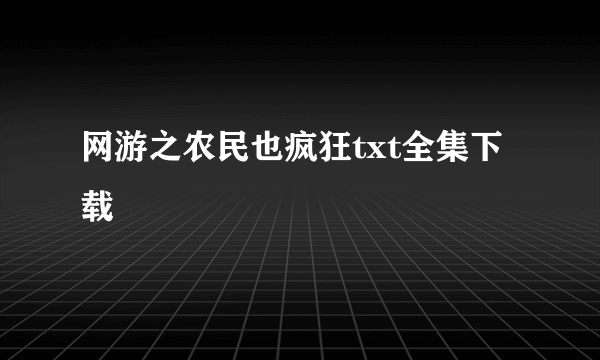 网游之农民也疯狂txt全集下载